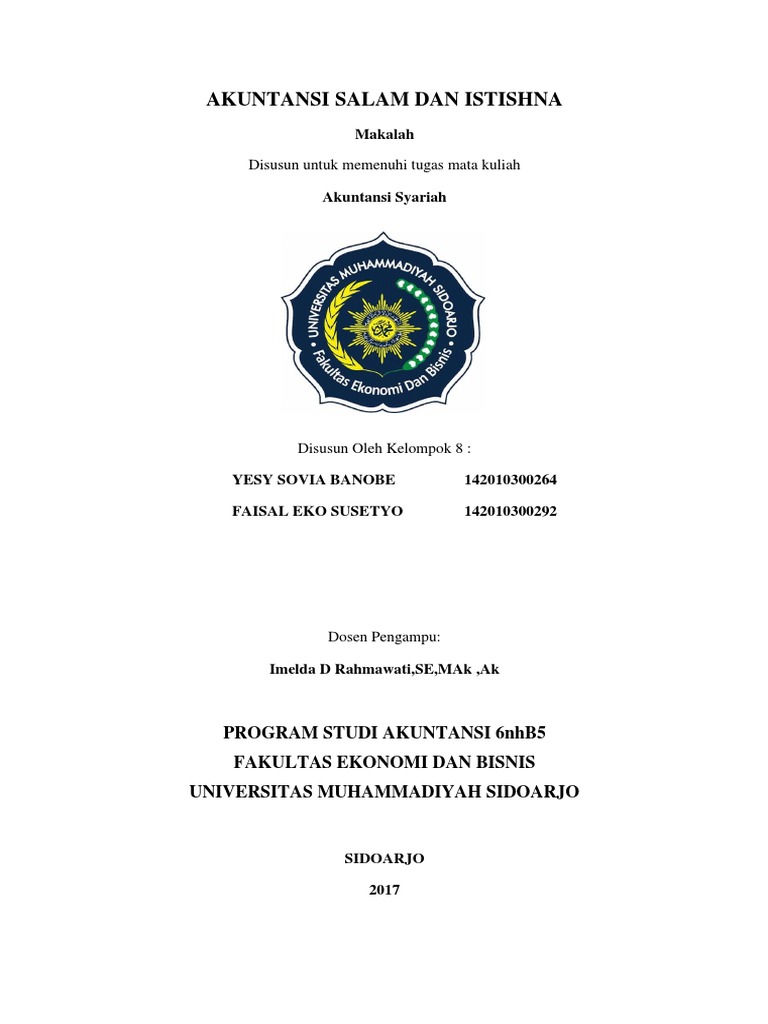 AKUNTANSI SALAM DAN ISTISHNA

Makalah

Disusun untuk memenuhi tugas mata kuliah

Akuntansi Syariah

UNIVERSITAS MUHAMMADIYAH SIDOARJO

Fakultas Ekonomi Dan Bisnis

Disusun Oleh Kelompok 8 :

YESY SOVIA BANOBE 142010300264

FAISAL EKO SUSETYO 142010300292

Dosen Pengampu:

Imelda D Rahmawati,SE,MAk ,Ak

PROGRAM STUDI AKUNTANSI 6nhB5
FAKULTAS EKONOMI DAN BISNIS
UNIVERSITAS MUHAMMADIYAH SIDOARJO

SIDOARJO

2017